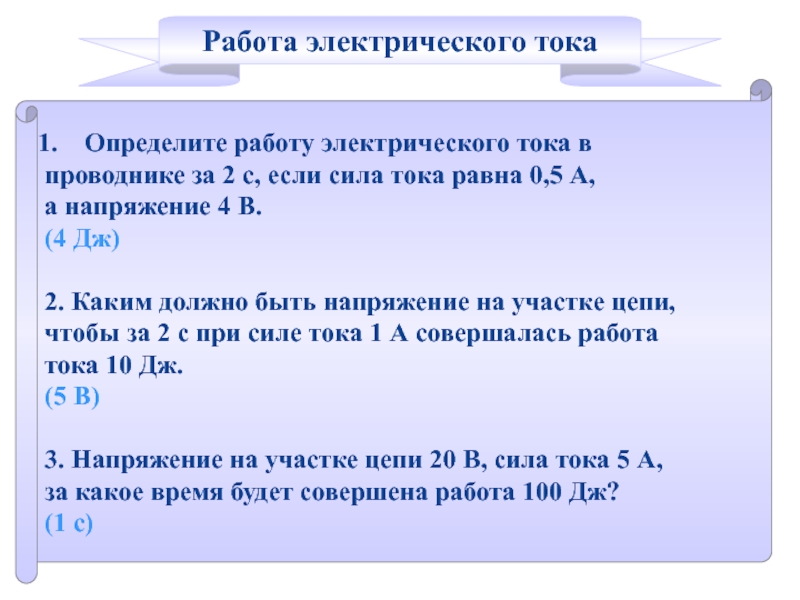 Работа электрического тока

1. Определите работу электрического тока в проводнике за 2 с, если сила тока равна 0,5 А, а напряжение 4 В.
(4 Дж)

2. Каким должно быть напряжение на участке цепи, чтобы за 2 с при силе тока 1 А совершалась работа тока 10 Дж.
(5 В)

3. Напряжение на участке цепи 20 В, сила тока 5 А, за какое время будет совершена работа 100 Дж?
(1 с)